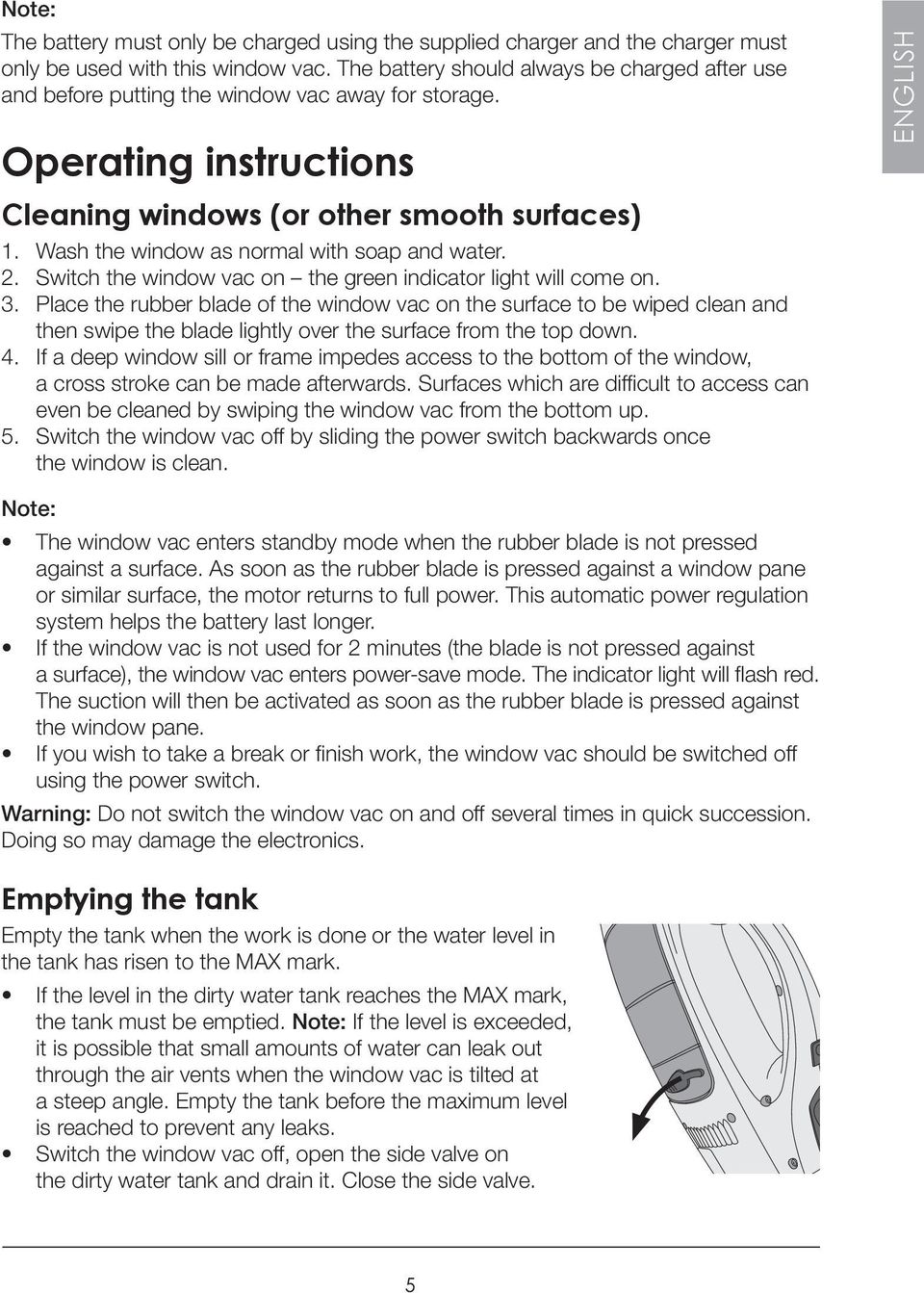 Note:
The battery must only be charged using the supplied charger and the charger must only be used with this window vac. The battery should always be charged after use and before putting the window vac away for storage.

ENGLISH

Operating instructions

Cleaning windows (or other smooth surfaces)
1. Wash the window as normal with soap and water.
2. Switch the window vac on – the green indicator light will come on.
3. Place the rubber blade of the window vac on the surface to be wiped clean and then swipe the blade lightly over the surface from the top down.
4. If a deep window sill or frame impedes access to the bottom of the window, a cross stroke can be made afterwards. Surfaces which are difficult to access can even be cleaned by swiping the window vac from the bottom up.
5. Switch the window vac off by sliding the power switch backwards once the window is clean.

Note:
• The window vac enters standby mode when the rubber blade is not pressed against a surface. As soon as the rubber blade is pressed against a window pane or similar surface, the motor returns to full power. This automatic power regulation system helps the battery last longer.
• If the window vac is not used for 2 minutes (the blade is not pressed against a surface), the window vac enters power-save mode. The indicator light will flash red. The suction will then be activated as soon as the rubber blade is pressed against the window pane.
• If you wish to take a break or finish work, the window vac should be switched off using the power switch.

Warning: Do not switch the window vac on and off several times in quick succession. Doing so may damage the electronics.

Emptying the tank
Empty the tank when the work is done or the water level in the tank has risen to the MAX mark.
• If the level in the dirty water tank reaches the MAX mark, the tank must be emptied. Note: If the level is exceeded, it is possible that small amounts of water can leak out through the air vents when the window vac is tilted at a steep angle. Empty the tank before the maximum level is reached to prevent any leaks.
• Switch the window vac off, open the side valve on the dirty water tank and drain it. Close the side valve.

5